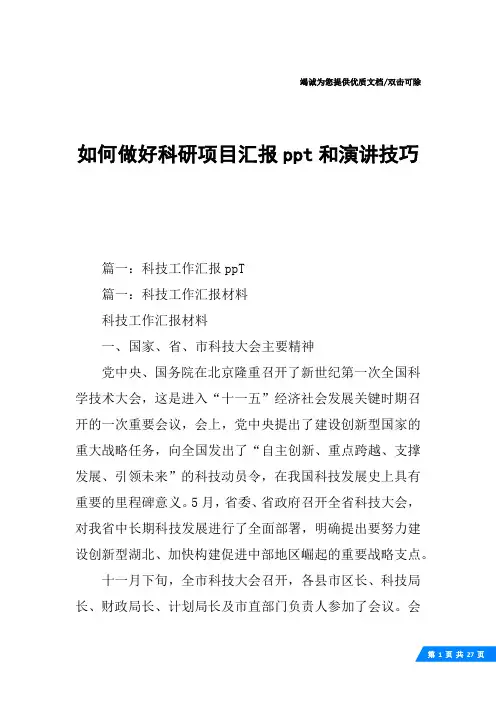 竭诚为您提供优质文档/双击可除

如何做好科研项目汇报ppt和演讲技巧

篇一：科技工作汇报ppT

篇一：科技工作汇报材料

科技工作汇报材料

一、国家、省、市科技大会主要精神

党中央、国务院在北京隆重召开了新世纪第一次全国科学技术大会，这是进入“十一五”经济社会发展关键时期召开的一次重要会议，会上，党中央提出了建设创新型国家的重大战略任务，向全国发出了“自主创新、重点跨越、支撑发展、引领未来”的科技动员令，在我国科技发展史上具有重要的里程碑意义。5月，省委、省政府召开全省科技大会，对我省中长期科技发展进行了全面部署，明确提出要努力建设创新型湖北、加快构建促进中部地区崛起的重要战略支点。

十一月下旬，全市科技大会召开，各县市区长、科技局长、财政局长、计划局长及市直部门负责人参加了会议。会

第 1 页 共 27 页